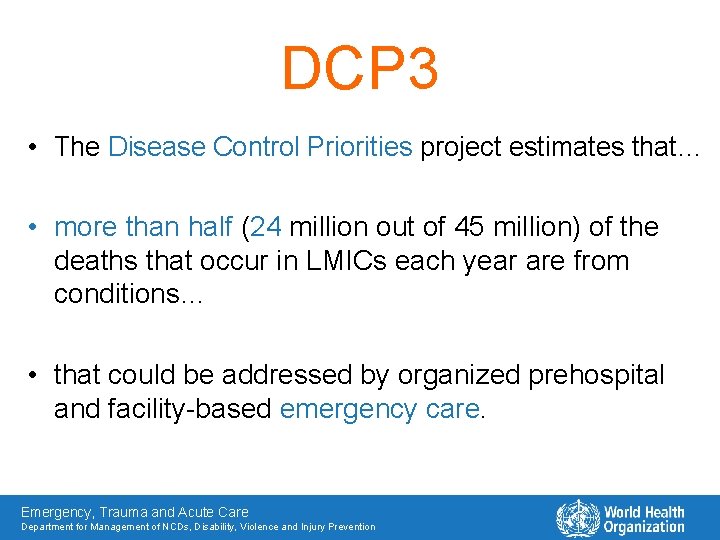 DCP3

• The Disease Control Priorities project estimates that…

• more than half (24 million out of 45 million) of the deaths that occur in LMICs each year are from conditions…

• that could be addressed by organized prehospital and facility-based emergency care.

Emergency, Trauma and Acute Care
Department for Management of NCDs, Disability, Violence and Injury Prevention

World Health Organization